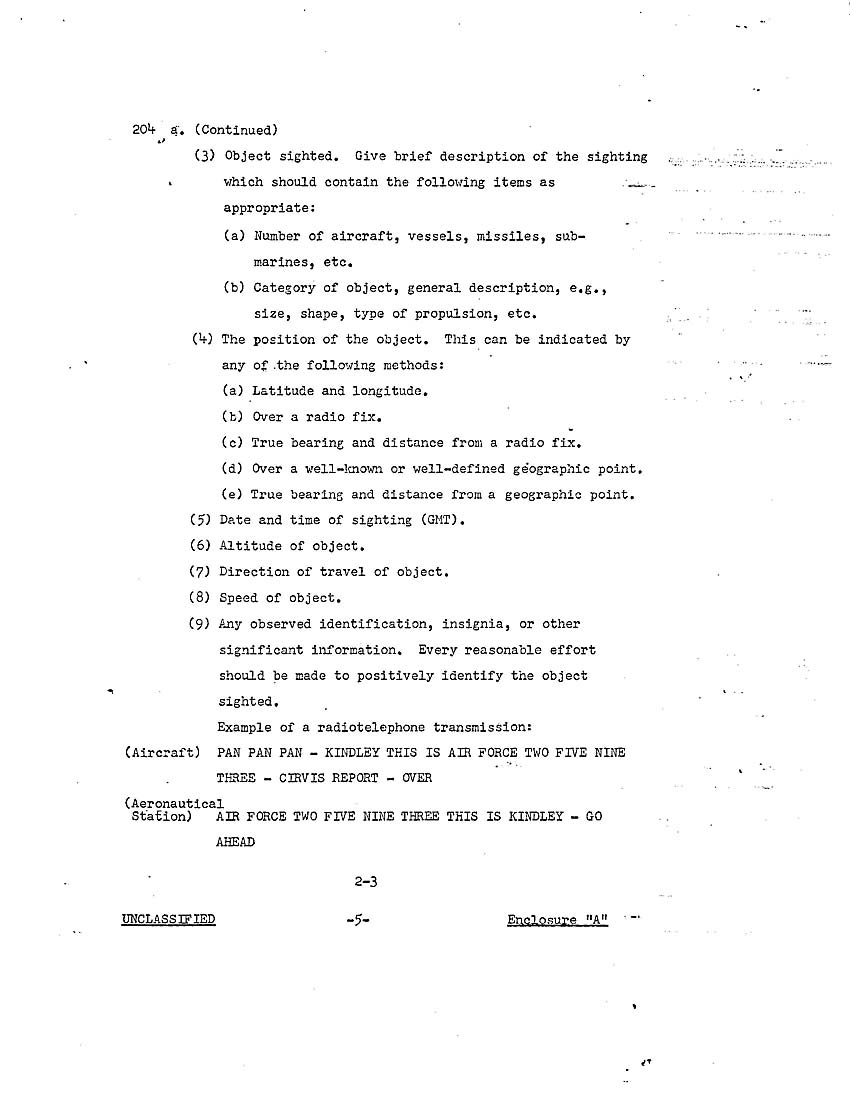 204 a. (Continued)

(3) Object sighted. Give brief description of the sighting which should contain the following items as appropriate:

(a) Number of aircraft, vessels, missiles, submarines, etc.

(b) Category of object, general description, e.g., size, shape, type of propulsion, etc.

(4) The position of the object. This can be indicated by any of the following methods:

(a) Latitude and longitude.

(b) Over a radio fix.

(c) True bearing and distance from a radio fix.

(d) Over a well-known or well-defined geographic point.

(e) True bearing and distance from a geographic point.

(5) Date and time of sighting (GMT).

(6) Altitude of object.

(7) Direction of travel of object.

(8) Speed of object.

(9) Any observed identification, insignia, or other significant information. Every reasonable effort should be made to positively identify the object sighted.

Example of a radiotelephone transmission:

(Aircraft) PAN PAN PAN - KINDLEY THIS IS AIR FORCE TWO FIVE NINE THREE - CIRVIS REPORT - OVER

(Aeronautical Station) AIR FORCE TWO FIVE NINE THREE THIS IS KINDLEY - GO AHEAD

2-3

UNCLASSIFIED -5- Enclosure "A"